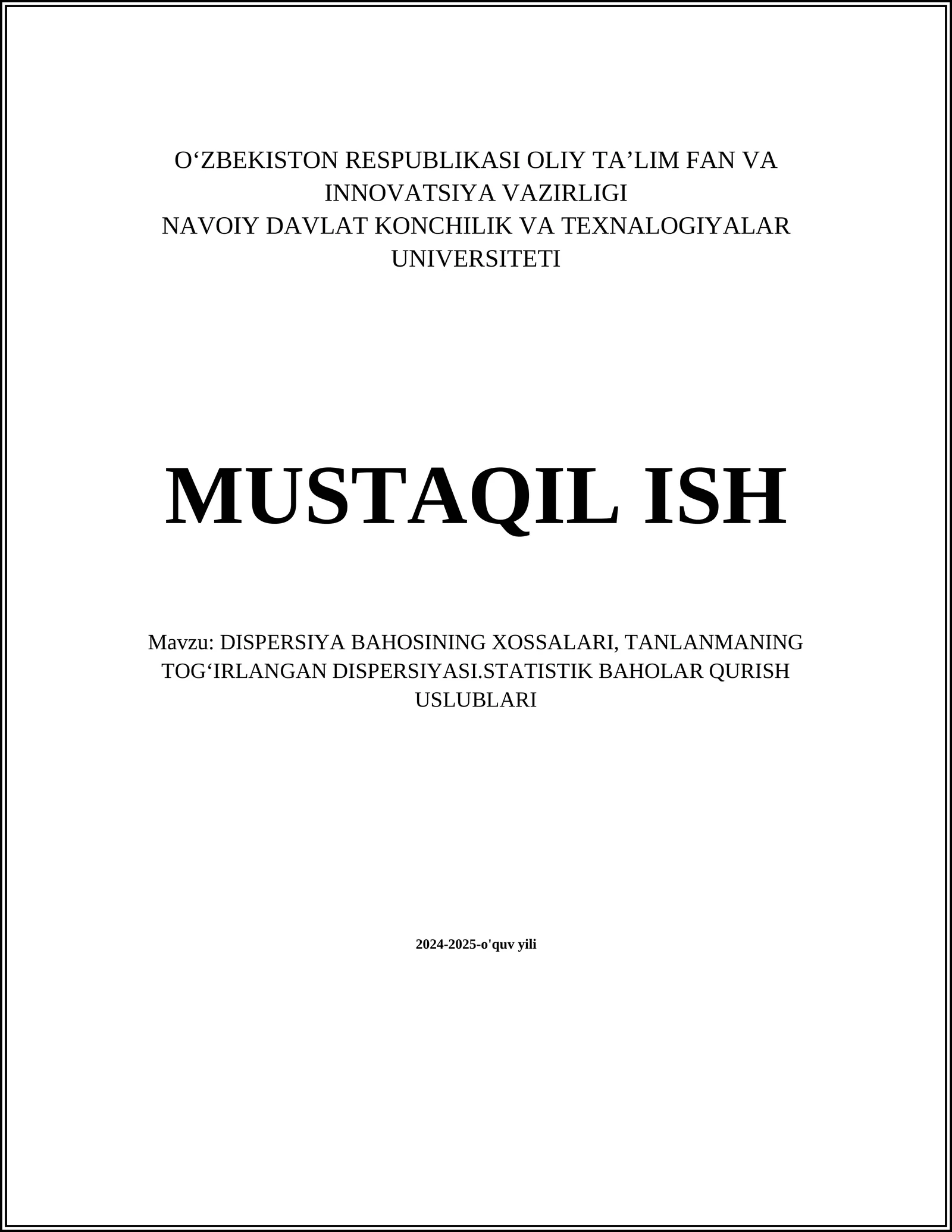 O‘ZBEKISTON RESPUBLIKASI OLIY TA’LIM FAN VA INNOVATSIYA VAZIRLIGI
NAVOIY DAVLAT KONCHILIK VA TEXNALOGIYALAR UNIVERSITETI

MUSTAQIL ISH

Mavzu: DISPERSIYA BAHOSINING XOSSALARI, TANLANMANING TOG‘IRLANGAN DISPERSIYASI.STATISTIK BAHOLAR QURISH USLUBLARI

2024-2025-o'quv yili